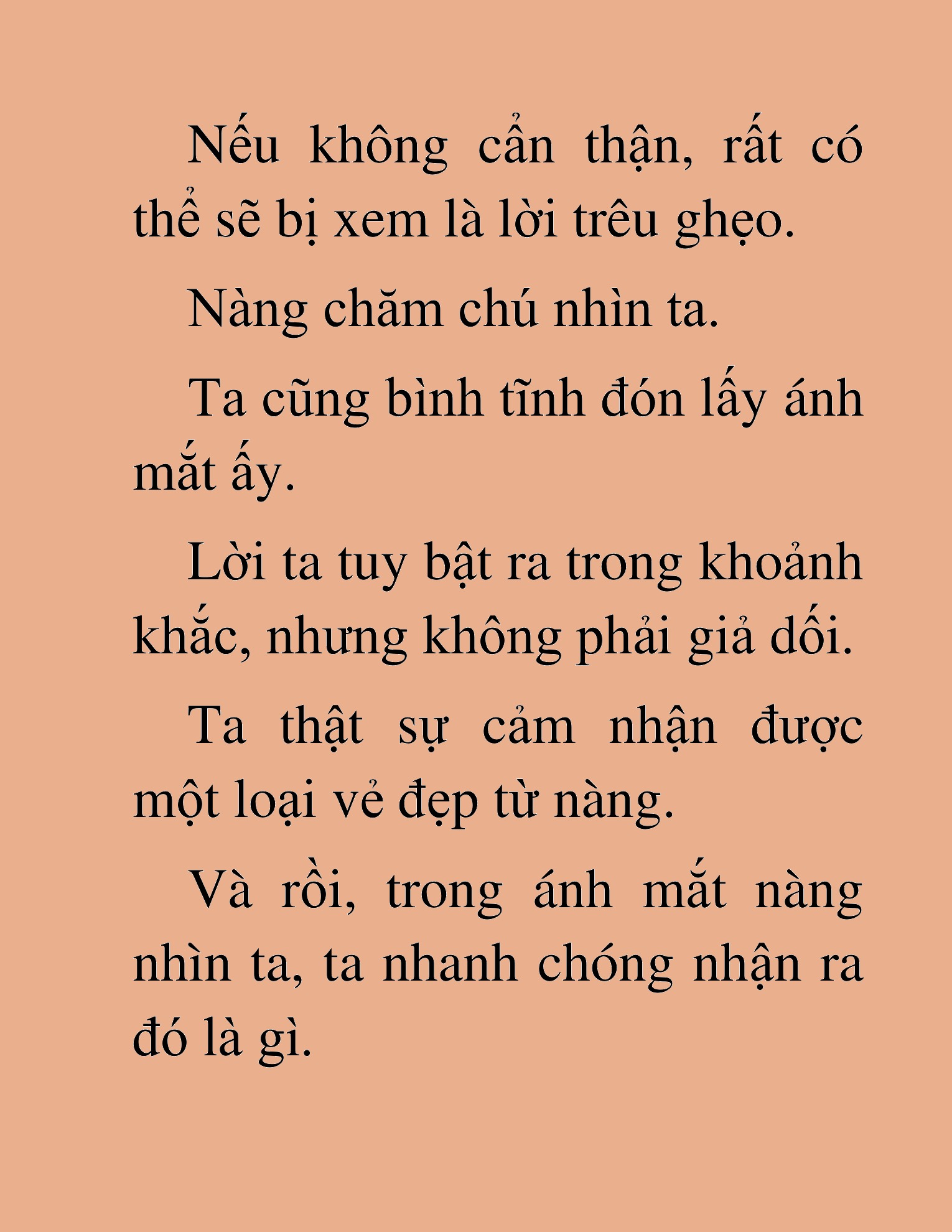 Nếu không cẩn thận, rất có thể sẽ bị xem là lời trêu ghẹo.

Nàng chăm chú nhìn ta.

Ta cũng bình tĩnh đón lấy ánh mắt ấy.

Lời ta tuy bật ra trong khoảnh khắc, nhưng không phải giả dối.

Ta thật sự cảm nhận được một loại vẻ đẹp từ nàng.

Và rồi, trong ánh mắt nàng nhìn ta, ta nhanh chóng nhận ra đó là gì.